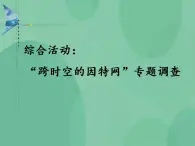 综合活动：

“跨时空的因特网”专题调查